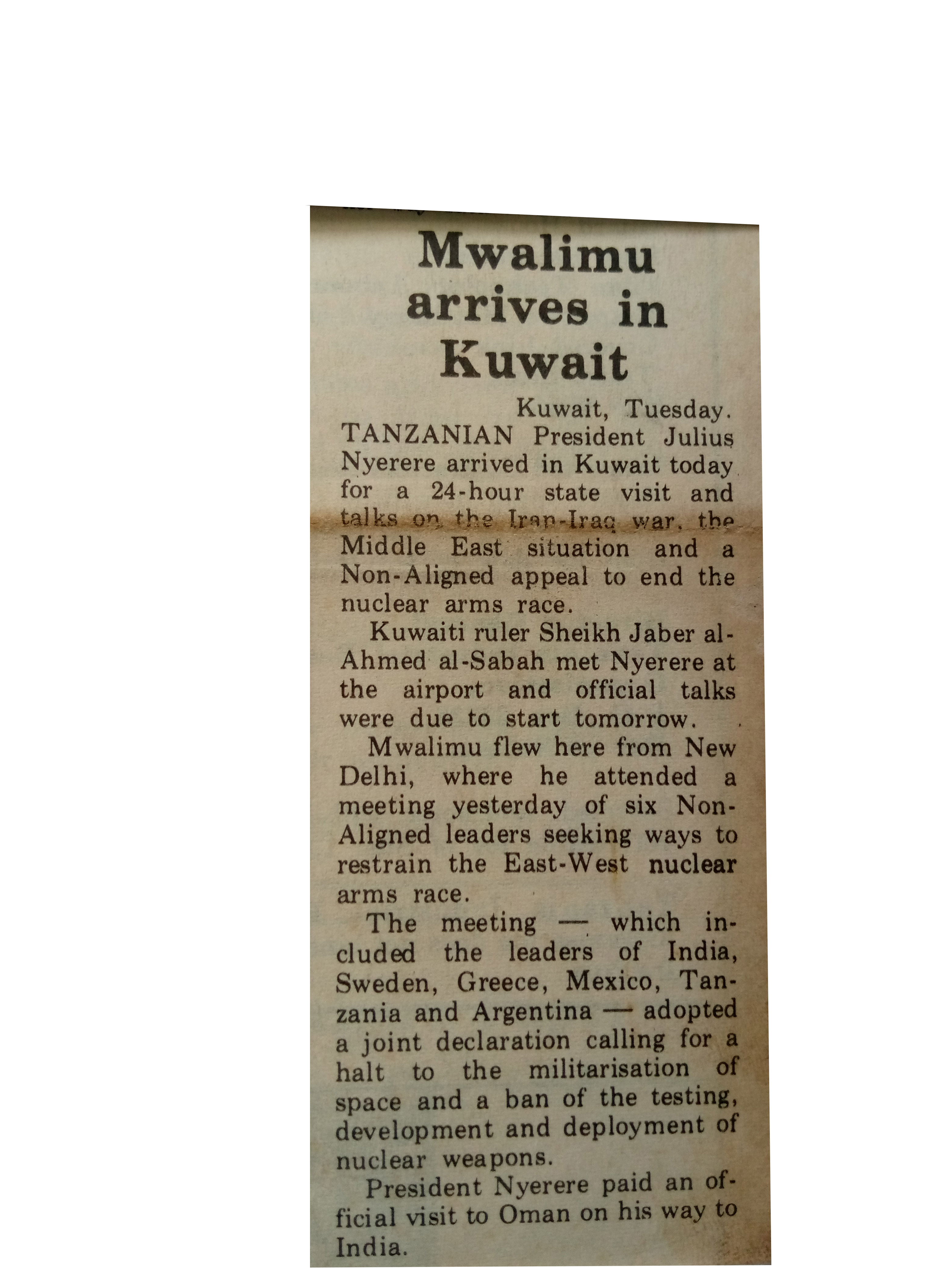 Mwalimu arrives in Kuwait

Kuwait, Tuesday.

TANZANIAN President Julius Nyerere arrived in Kuwait today for a 24-hour state visit and talks on the Iran-Iraq war, the Middle East situation and a Non-Aligned appeal to end the nuclear arms race.

Kuwaiti ruler Sheikh Jaber al-Ahmed al-Sabah met Nyerere at the airport and official talks were due to start tomorrow.

Mwalimu flew here from New Delhi, where he attended a meeting yesterday of six Non-Aligned leaders seeking ways to restrain the East-West nuclear arms race.

The meeting — which included the leaders of India, Sweden, Greece, Mexico, Tanzania and Argentina — adopted a joint declaration calling for a halt to the militarisation of space and a ban of the testing, development and deployment of nuclear weapons.

President Nyerere paid an official visit to Oman on his way to India.